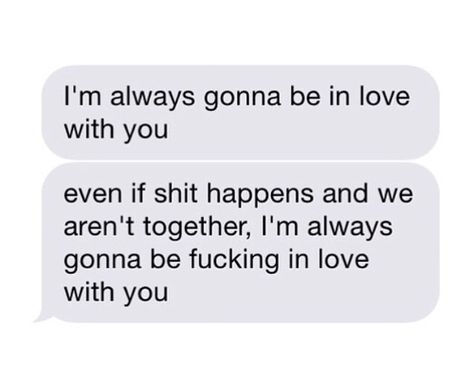 I'm always gonna be in love with you

even if shit happens and we aren't together, I'm always gonna be fucking in love with you